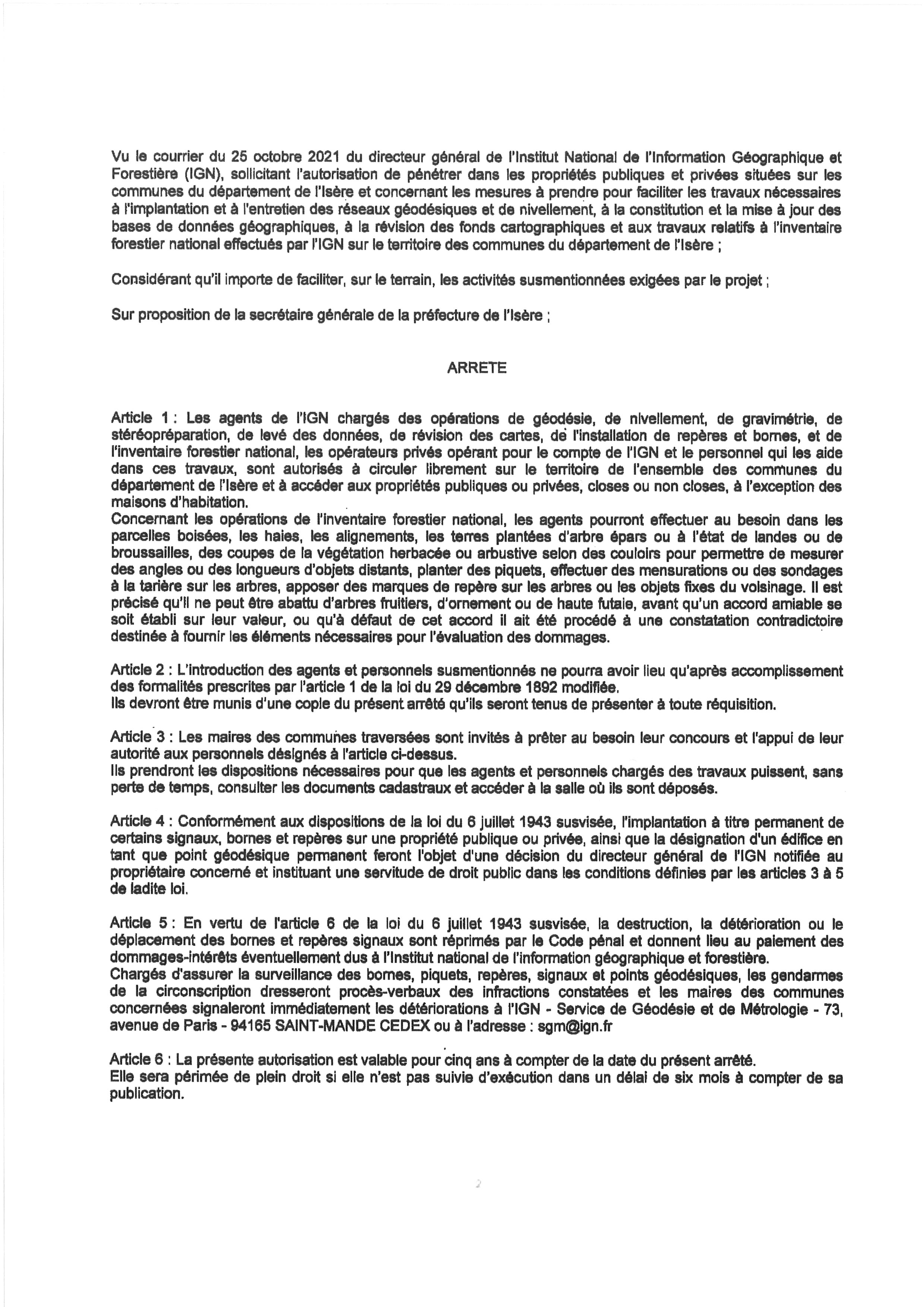 Vu le courrier du 25 octobre 2021 du directeur général de l'Institut National de l'Information Géographique et Forestière (IGN), sollicitant l'autorisation de pénétrer dans les propriétés publiques et privées situées sur les communes du département de l'Isère et concernant les mesures à prendre pour faciliter les travaux nécessaires à l'implantation et à l'entretien des réseaux géodésiques et de nivellement, à la constitution et la mise à jour des bases de données géographiques, à la révision des fonds cartographiques et aux travaux relatifs à l'inventaire forestier national effectués par l'IGN sur le territoire des communes du département de l'Isère ;

Considérant qu'il importe de faciliter, sur le terrain, les activités susmentionnées exigées par le projet ;

Sur proposition de la secrétaire générale de la préfecture de l'Isère ;

ARRETE

Article 1 : Les agents de l'IGN chargés des opérations de géodésie, de nivellement, de gravimétrie, de stéréopréparation, de levé des données, de révision des cartes, de l'installation de repères et bornes, et de l'inventaire forestier national, les opérateurs privés opérant pour le compte de l'IGN et le personnel qui les aide dans ces travaux, sont autorisés à circuler librement sur le territoire de l'ensemble des communes du département de l'Isère et à accéder aux propriétés publiques ou privées, closes ou non closes, à l'exception des maisons d'habitation.
Concernant les opérations de l'inventaire forestier national, les agents pourront effectuer au besoin dans les parcelles boisées, les haies, les alignements, les terres plantées d'arbre épars ou à l'état de landes ou de broussailles, des coupes de la végétation herbacée ou arbustive selon des couloirs pour permettre de mesurer des angles ou des longueurs d'objets distants, planter des piquets, effectuer des mensurations ou des sondages à la tarière sur les arbres, apposer des marques de repère sur les arbres ou les objets fixes du voisinage. Il est précisé qu'il ne peut être abattu d'arbres fruitiers, d'ornement ou de haute futaie, avant qu'un accord amiable se soit établi sur leur valeur, ou qu'à défaut de cet accord il ait été procédé à une constatation contradictoire destinée à fournir les éléments nécessaires pour l'évaluation des dommages.

Article 2 : L'introduction des agents et personnels susmentionnés ne pourra avoir lieu qu'après accomplissement des formalités prescrites par l'article 1 de la loi du 29 décembre 1892 modifiée.
Ils devront être munis d'une copie du présent arrêté qu'ils seront tenus de présenter à toute réquisition.

Article 3 : Les maires des communes traversées sont invités à prêter au besoin leur concours et l'appui de leur autorité aux personnels désignés à l'article ci-dessus.
Ils prendront les dispositions nécessaires pour que les agents et personnels chargés des travaux puissent, sans perte de temps, consulter les documents cadastraux et accéder à la salle où ils sont déposés.

Article 4 : Conformément aux dispositions de la loi du 6 juillet 1943 susvisée, l'implantation à titre permanent de certains signaux, bornes et repères sur une propriété publique ou privée, ainsi que la désignation d'un édifice en tant que point géodésique permanent feront l'objet d'une décision du directeur général de l'IGN notifiée au propriétaire concerné et instituant une servitude de droit public dans les conditions définies par les articles 3 à 5 de ladite loi.

Article 5 : En vertu de l'article 6 de la loi du 6 juillet 1943 susvisée, la destruction, la détérioration ou le déplacement des bornes et repères signaux sont réprimés par le Code pénal et donnent lieu au paiement des dommages-intérêts éventuellement dus à l'Institut national de l'information géographique et forestière.
Chargés d'assurer la surveillance des bornes, piquets, repères, signaux et points géodésiques, les gendarmes de la circonscription dresseront procès-verbaux des infractions constatées et les maires des communes concernées signaleront immédiatement les détériorations à l'IGN - Service de Géodésie et de Métrologie - 73, avenue de Paris - 94165 SAINT-MANDE CEDEX ou à l'adresse : sgm@ign.fr

Article 6 : La présente autorisation est valable pour cinq ans à compter de la date du présent arrêté.
Elle sera périmée de plein droit si elle n'est pas suivie d'exécution dans un délai de six mois à compter de sa publication.

2